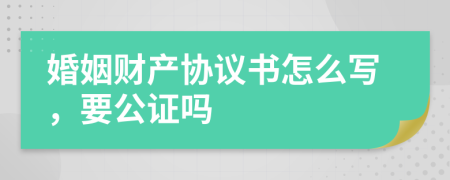 婚姻财产协议书怎么写，要公证吗